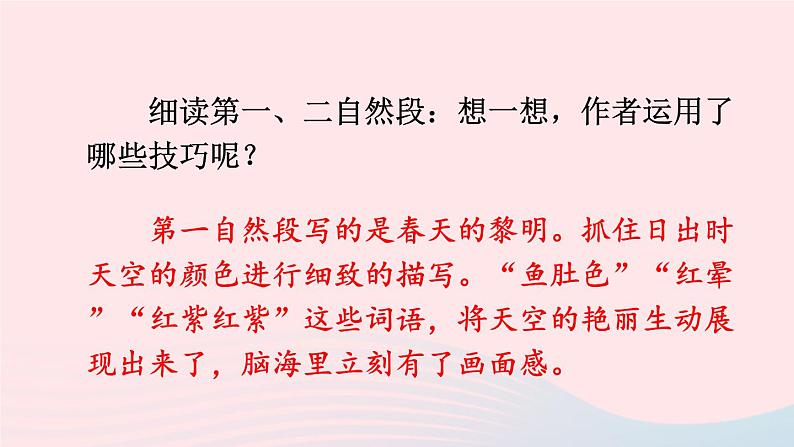 细读第一、二自然段：想一想，作者运用了哪些技巧呢？

第一自然段写的是春天的黎明。抓住日出时天空的颜色进行细致的描写。“鱼肚色”“红晕”“红紫红紫”这些词语，将天空的艳丽生动展现出来了，脑海里立刻有了画面感。